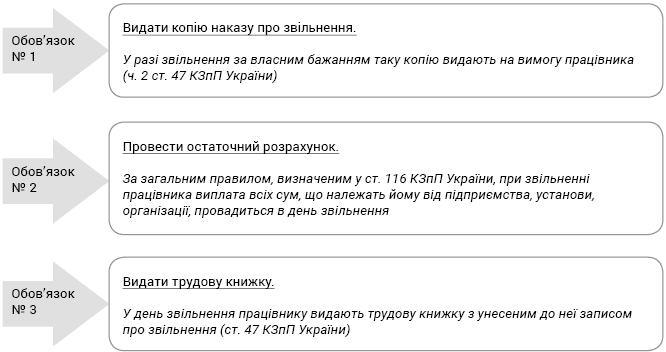 Обов'язок № 1

Видати копію наказу про звільнення.

У разі звільнення за власним бажанням таку копію видають на вимогу працівника (ч. 2 ст. 47 КЗпП України)

Обов'язок № 2

Провести остаточний розрахунок.

За загальним правилом, визначеним у ст. 116 КЗпП України, при звільненні працівника виплата всіх сум, що належать йому від підприємства, установи, організації, провадиться в день звільнення

Обов'язок № 3

Видати трудову книжку.

У день звільнення працівнику видають трудову книжку з унесеним до неї записом про звільнення (ст. 47 КЗпП України)